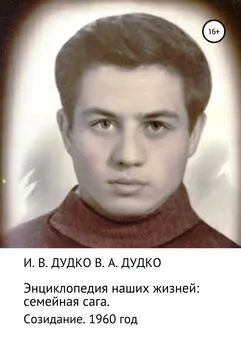 16+

И. В. ДУДКО В. А. ДУДКО

Энциклопедия наших жизней: семейная сага.

Созидание. 1960 год